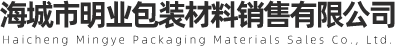 海城市明业包装材料销售有限公司
Haicheng Mingye Packaging Materials Sales Co., Ltd.